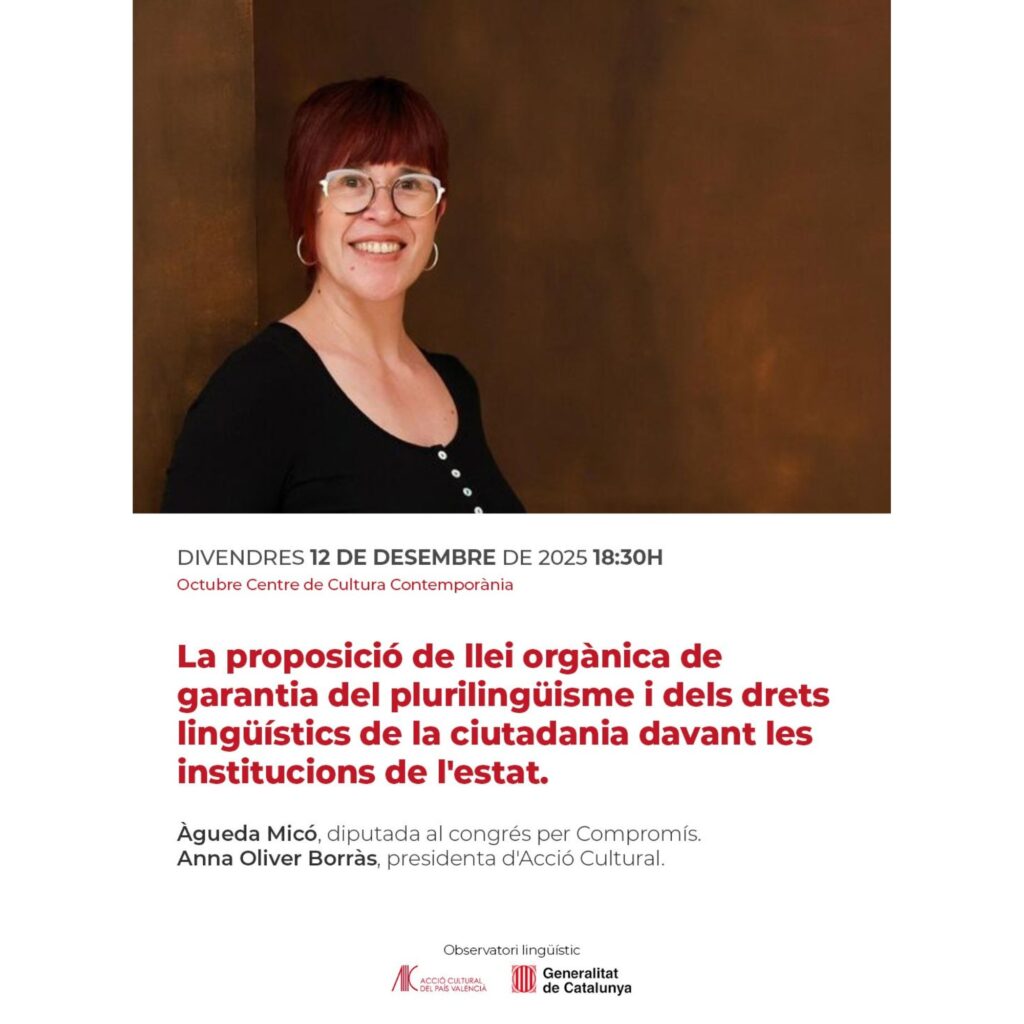 DIVENDRES 12 DE DESEMBRE DE 2025 18:30H
Octubre Centre de Cultura Contemporània

La proposició de llei orgànica de garantia del plurilingüisme i dels drets lingüístics de la ciutadania davant les institucions de l'estat.

Àgueda Micó, diputada al congrés per Compromís.
Anna Oliver Borràs, presidenta d'Acció Cultural.

Observatori lingüístic

ACCIÓ CULTURAL DEL PAÍS VALENCIÀ

Generalitat de Catalunya